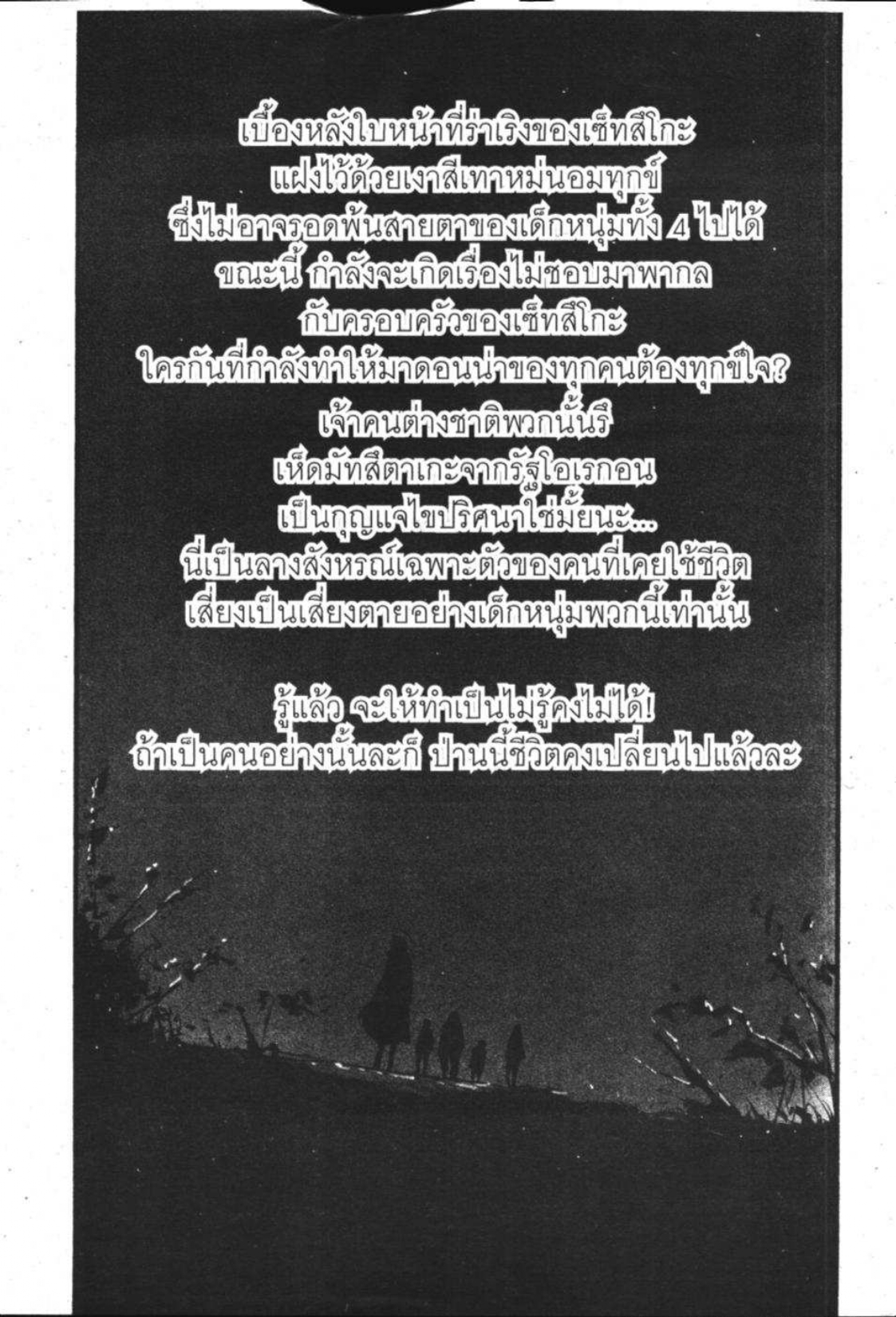 เบื้องหลังใบหน้าที่ร่าเริงของเซ็ทสึโกะ
แฝงไว้ด้วยเงาสีเทาหม่นอมทุกข์
ซึ่งไม่อาจรอดพ้นสายตาของเด็กหนุ่มทั้ง 4 ไปได้
ขณะนี้ กำลังจะเกิดเรื่องไม่ชอบมาพากล
กับครอบครัวของเซ็ทสึโกะ
ใครกันที่กำลังทำให้มาดอนน่าของทุกคนต้องทุกข์ใจ?
เจ้าคนต่างชาติพวกนั้นรึ
เห็ดมัทสึตาเกะจากรัฐโอเรกอน
เป็นกุญแจไขปริศนาใช่มั้ยนะ...
นี่เป็นลางสังหรณ์เฉพาะตัวของคนที่เคยใช้ชีวิต
เสี่ยงเป็นเสี่ยงตายอย่างเด็กหนุ่มพวกนี้เท่านั้น

รู้แล้ว จะให้ทำเป็นไม่รู้คงไม่ได้!
ถ้าเป็นคนอย่างนั้นละก็ ป่านนี้ชีวิตคงเปลี่ยนไปแล้วละ